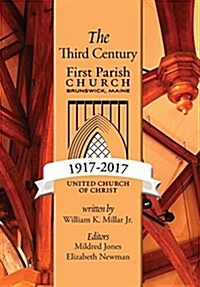 The
Third Century
First Parish
CHURCH
BRUNSWICK, MAINE

1917-2017

UNITED CHURCH
OF CHRIST

written by
William K. Millar Jr.

Editors
Mildred Jones
Elizabeth Newman